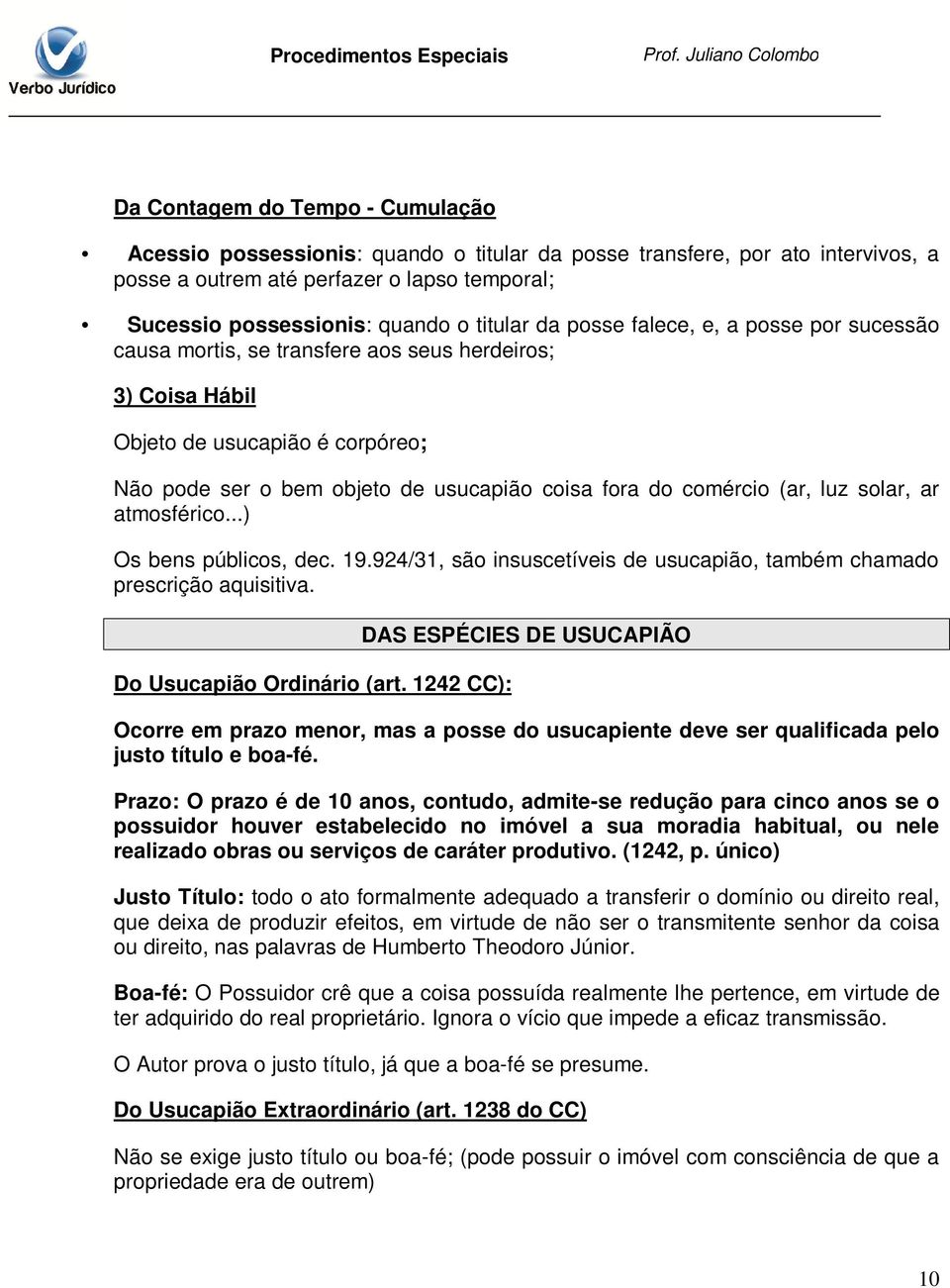 Verbo Jurídico

Procedimentos Especiais

Prof. Juliano Colombo

Da Contagem do Tempo - Cumulação

• Acessio possessionis: quando o titular da posse transfere, por ato intervivos, a posse a outrem até perfazer o lapso temporal;

• Sucessio possessionis: quando o titular da posse falece, e, a posse por sucessão causa mortis, se transfere aos seus herdeiros;

3) Coisa Hábil

Objeto de usucapião é corpóreo;

Não pode ser o bem objeto de usucapião coisa fora do comércio (ar, luz solar, ar atmosférico...)

Os bens públicos, dec. 19.924/31, são insuscetíveis de usucapião, também chamado prescrição aquisitiva.

DAS ESPÉCIES DE USUCAPIÃO

Do Usucapião Ordinário (art. 1242 CC):

Ocorre em prazo menor, mas a posse do usucapiente deve ser qualificada pelo justo título e boa-fé.

Prazo: O prazo é de 10 anos, contudo, admite-se redução para cinco anos se o possuidor houver estabelecido no imóvel a sua moradia habitual, ou nele realizado obras ou serviços de caráter produtivo. (1242, p. único)

Justo Título: todo o ato formalmente adequado a transferir o domínio ou direito real, que deixa de produzir efeitos, em virtude de não ser o transmitente senhor da coisa ou direito, nas palavras de Humberto Theodoro Júnior.

Boa-fé: O Possuidor crê que a coisa possuída realmente lhe pertence, em virtude de ter adquirido do real proprietário. Ignora o vício que impede a eficaz transmissão.

O Autor prova o justo título, já que a boa-fé se presume.

Do Usucapião Extraordinário (art. 1238 do CC)

Não se exige justo título ou boa-fé; (pode possuir o imóvel com consciência de que a propriedade era de outrem)

10